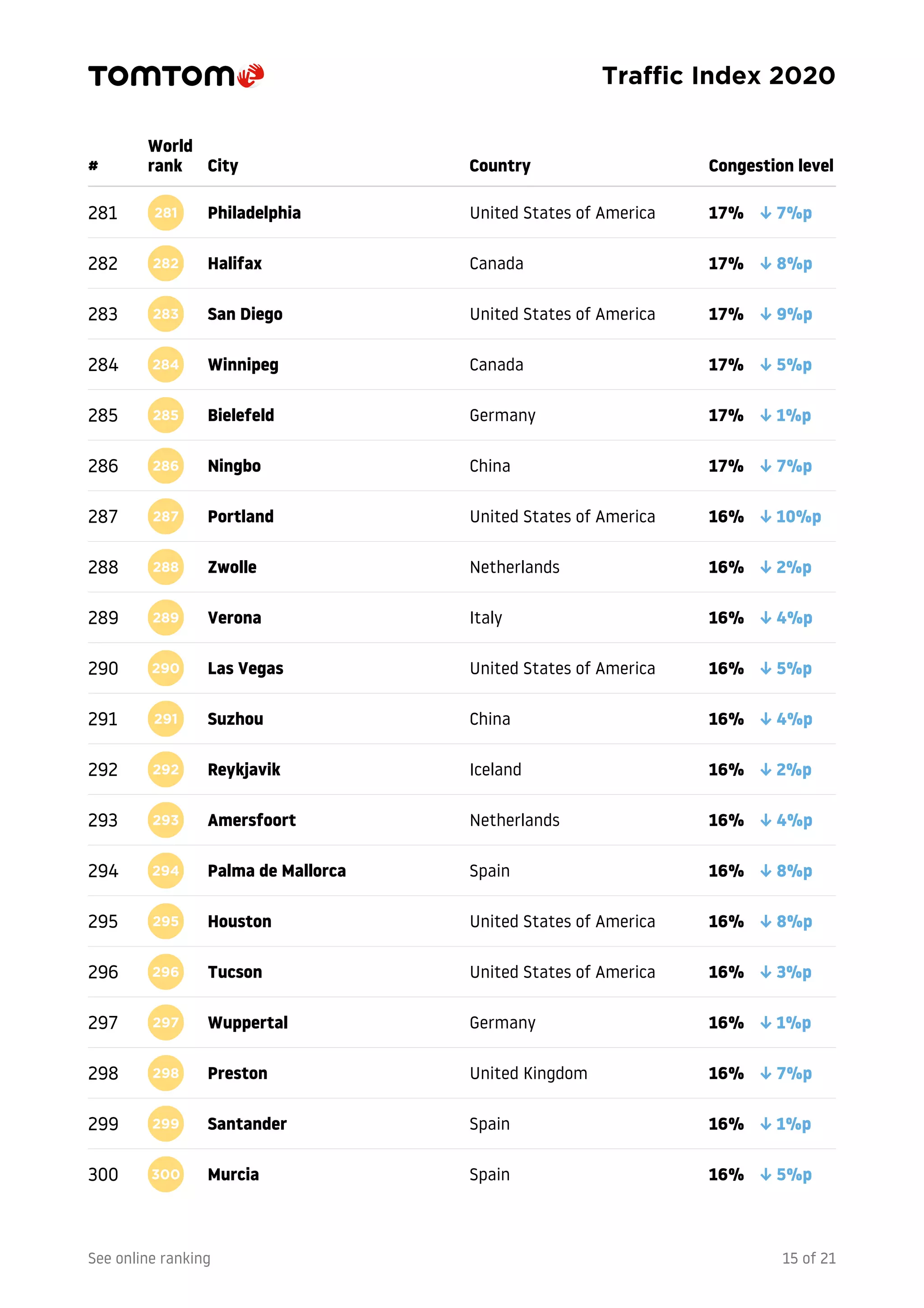 TOMTOM

Traffic Index 2020

| # | World rank | City | Country | Congestion level |
|---|---|---|---|---|
| 281 | 281 | Philadelphia | United States of America | 17% ↓ 7%p |
| 282 | 282 | Halifax | Canada | 17% ↓ 8%p |
| 283 | 283 | San Diego | United States of America | 17% ↓ 9%p |
| 284 | 284 | Winnipeg | Canada | 17% ↓ 5%p |
| 285 | 285 | Bielefeld | Germany | 17% ↓ 1%p |
| 286 | 286 | Ningbo | China | 17% ↓ 7%p |
| 287 | 287 | Portland | United States of America | 16% ↓ 10%p |
| 288 | 288 | Zwolle | Netherlands | 16% ↓ 2%p |
| 289 | 289 | Verona | Italy | 16% ↓ 4%p |
| 290 | 290 | Las Vegas | United States of America | 16% ↓ 5%p |
| 291 | 291 | Suzhou | China | 16% ↓ 4%p |
| 292 | 292 | Reykjavik | Iceland | 16% ↓ 2%p |
| 293 | 293 | Amersfoort | Netherlands | 16% ↓ 4%p |
| 294 | 294 | Palma de Mallorca | Spain | 16% ↓ 8%p |
| 295 | 295 | Houston | United States of America | 16% ↓ 8%p |
| 296 | 296 | Tucson | United States of America | 16% ↓ 3%p |
| 297 | 297 | Wuppertal | Germany | 16% ↓ 1%p |
| 298 | 298 | Preston | United Kingdom | 16% ↓ 7%p |
| 299 | 299 | Santander | Spain | 16% ↓ 1%p |
| 300 | 300 | Murcia | Spain | 16% ↓ 5%p |

See online ranking

15 of 21